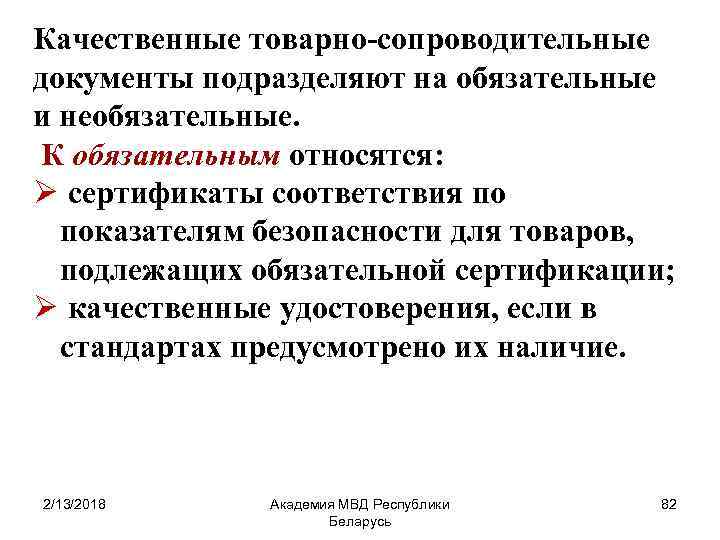 Качественные товарно-сопроводительные документы подразделяют на обязательные и необязательные.

К обязательным относятся:

➢ сертификаты соответствия по показателям безопасности для товаров, подлежащих обязательной сертификации;

➢ качественные удостоверения, если в стандартах предусмотрено их наличие.

2/13/2018

Академия МВД Республики Беларусь

82